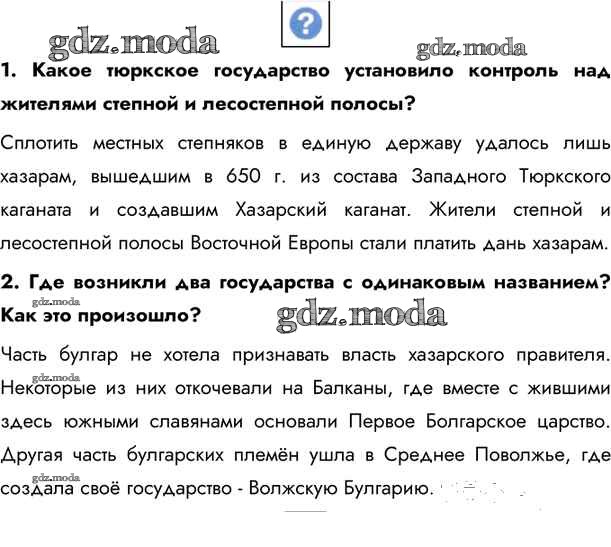 ?

gdz.moda

gdz.moda

1. Какое тюркское государство установило контроль над жителями степной и лесостепной полосы?

Сплотить местных степняков в единую державу удалось лишь хазарам, вышедшим в 650 г. из состава Западного Тюркского каганата и создавшим Хазарский каганат. Жители степной и лесостепной полосы Восточной Европы стали платить дань хазарам.

2. Где возникли два государства с одинаковым названием? Как это произошло?

gdz.moda

gdz.moda

Часть булгар не хотела признавать власть хазарского правителя. Некоторые из них откочевали на Балканы, где вместе с жившими здесь южными славянами основали Первое Болгарское царство. Другая часть булгарских племён ушла в Среднее Поволжье, где создала своё государство - Волжскую Булгарию.

gdz.moda

gdz.moda